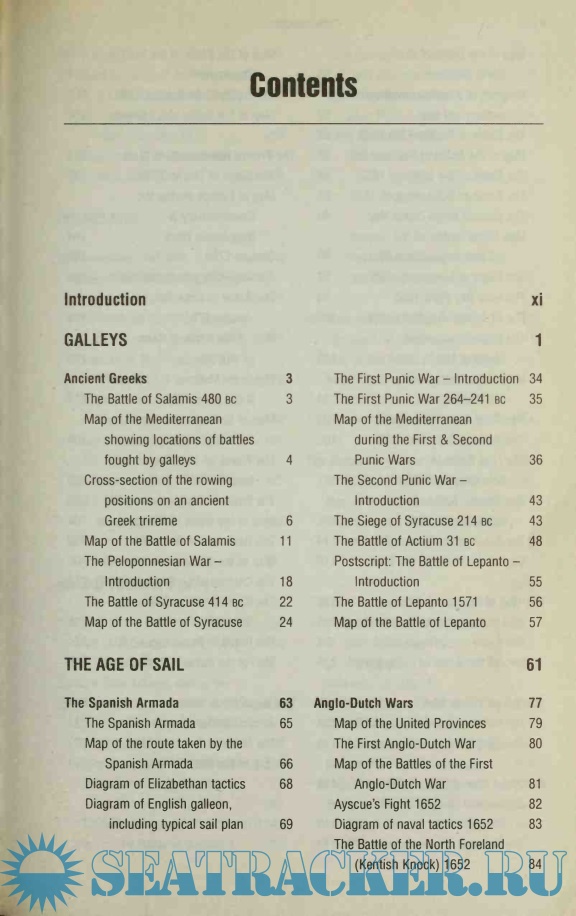 Contents

Introduction xi

GALLEYS 1

Ancient Greeks 3
The Battle of Salamis 480 BC 3
Map of the Mediterranean showing locations of battles fought by galleys 4
Cross-section of the rowing positions on an ancient Greek trireme 6
Map of the Battle of Salamis 11
The Peloponnesian War – Introduction 18
The Battle of Syracuse 414 BC 22
Map of the Battle of Syracuse 24

The First Punic War – Introduction 34
The First Punic War 264–241 BC 35
Map of the Mediterranean during the First & Second Punic Wars 36
The Second Punic War – Introduction 43
The Siege of Syracuse 214 BC 43
The Battle of Actium 31 BC 48
Postscript: The Battle of Lepanto – Introduction 55
The Battle of Lepanto 1571 56
Map of the Battle of Lepanto 57

THE AGE OF SAIL 61

The Spanish Armada 63
The Spanish Armada 65
Map of the route taken by the Spanish Armada 66
Diagram of Elizabethan tactics 68
Diagram of English galleon, including typical sail plan 69

Anglo-Dutch Wars 77
Map of the United Provinces 79
The First Anglo-Dutch War 80
Map of the Battles of the First Anglo-Dutch War 81
Ayscue's Fight 1652 82
Diagram of naval tactics 1652 83
The Battle of the North Foreland (Kentish Knock) 1652 84

SEATRACKER.RU